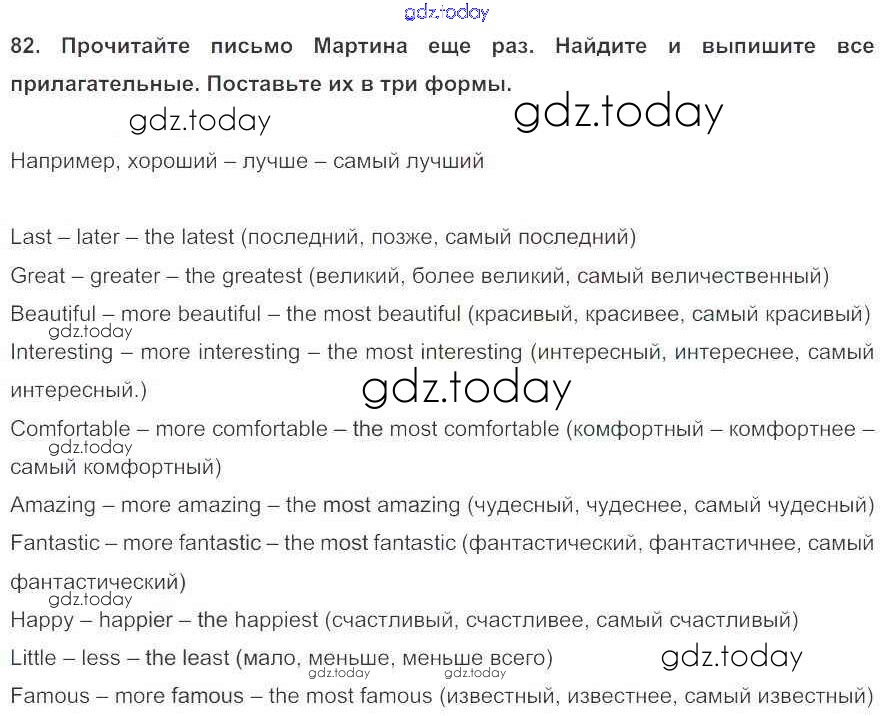 gdz.today

82. Прочитайте письмо Мартина еще раз. Найдите и выпишите все прилагательные. Поставьте их в три формы.

gdz.today gdz.today

Например, хороший – лучше – самый лучший

Last – later – the latest (последний, позже, самый последний)

Great – greater – the greatest (великий, более великий, самый величественный)

Beautiful – more beautiful – the most beautiful (красивый, красивее, самый красивый)

gdz.today

Interesting – more interesting – the most interesting (интересный, интереснее, самый интересный.)

gdz.today

Comfortable – more comfortable – the most comfortable (комфортный – комфортнее – самый комфортный)

gdz.today

Amazing – more amazing – the most amazing (чудесный, чудеснее, самый чудесный)

Fantastic – more fantastic – the most fantastic (фантастический, фантастичнее, самый фантастический)

gdz.today

Happy – happier – the happiest (счастливый, счастливее, самый счастливый)

Little – less – the least (мало, меньше, меньше всего)

gdz.today

gdz.today gdz.today

Famous – more famous – the most famous (известный, известнее, самый известный)